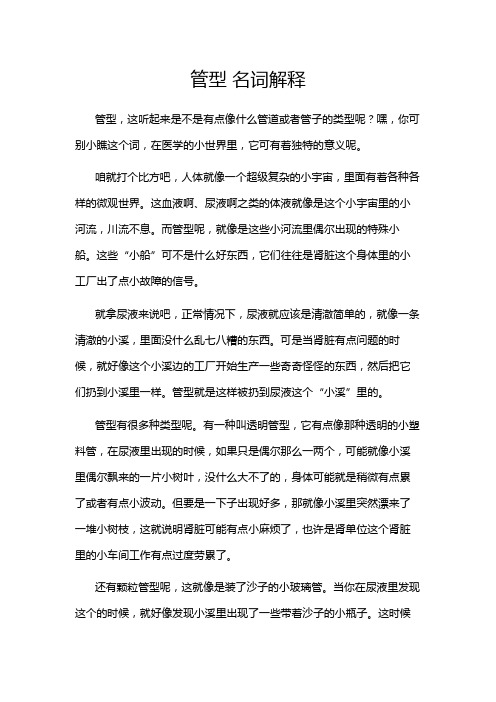 管型 名词解释

管型，这听起来是不是有点像什么管道或者管子的类型呢？嘿，你可别小瞧这个词，在医学的小世界里，它可有着独特的意义呢。

咱就打个比方吧，人体就像一个超级复杂的小宇宙，里面有着各种各样的微观世界。这血液啊、尿液啊之类的体液就像是这个小宇宙里的小河流，川流不息。而管型呢，就像是这些小河流里偶尔出现的特殊小船。这些“小船”可不是什么好东西，它们往往是肾脏这个身体里的小工厂出了点小故障的信号。

就拿尿液来说吧，正常情况下，尿液就应该是清澈简单的，就像一条清澈的小溪，里面没什么乱七八糟的东西。可是当肾脏有点问题的时候，就好像这个小溪边的工厂开始生产一些奇奇怪怪的东西，然后把它们扔到小溪里一样。管型就是这样被扔到尿液这个“小溪”里的。

管型有很多种类型呢。有一种叫透明管型，它有点像那种透明的小塑料管，在尿液里出现的时候，如果只是偶尔那么一两个，可能就像小溪里偶尔飘来的一片小树叶，没什么大不了的，身体可能就是稍微有点累了或者有点小波动。但要是一下子出现好多，那就像小溪里突然漂来了一堆小树枝，这就说明肾脏可能有点小麻烦了，也许是肾单位这个肾脏里的小车间工作有点过度劳累了。

还有颗粒管型呢，这就像是装了沙子的小玻璃管。当你在尿液里发现这个的时候，就好像发现小溪里出现了一些带着沙子的小瓶子。这时候